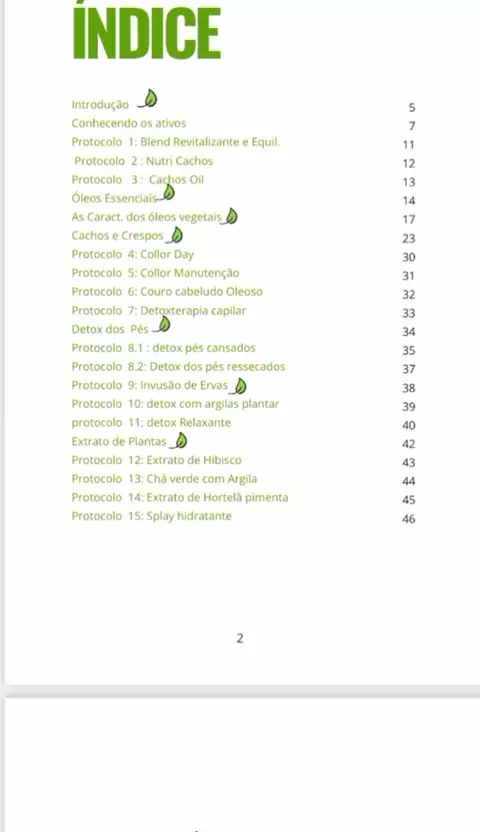 ÍNDICE

| | |
|---|---|
| Introdução | 5 |
| Conhecendo os ativos | 7 |
| Protocolo 1: Blend Revitalizante e Equil. | 11 |
| Protocolo 2 : Nutri Cachos | 12 |
| Protocolo 3 : Cachos Oil | 13 |
| Óleos Essenciais | 14 |
| As Caract. dos óleos vegetais | 17 |
| Cachos e Crespos | 23 |
| Protocolo 4: Collor Day | 30 |
| Protocolo 5: Collor Manutenção | 31 |
| Protocolo 6: Couro cabeludo Oleoso | 32 |
| Protocolo 7: Detoxterapia capilar | 33 |
| Detox dos Pés | 34 |
| Protocolo 8.1 : detox pés cansados | 35 |
| Protocolo 8.2: Detox dos pés ressecados | 37 |
| Protocolo 9: Invusão de Ervas | 38 |
| Protocolo 10: detox com argilas plantar | 39 |
| protocolo 11: detox Relaxante | 40 |
| Extrato de Plantas | 42 |
| Protocolo 12: Extrato de Hibisco | 43 |
| Protocolo 13: Chá verde com Argila | 44 |
| Protocolo 14: Extrato de Hortelã pimenta | 45 |
| Protocolo 15: Splay hidratante | 46 |

2